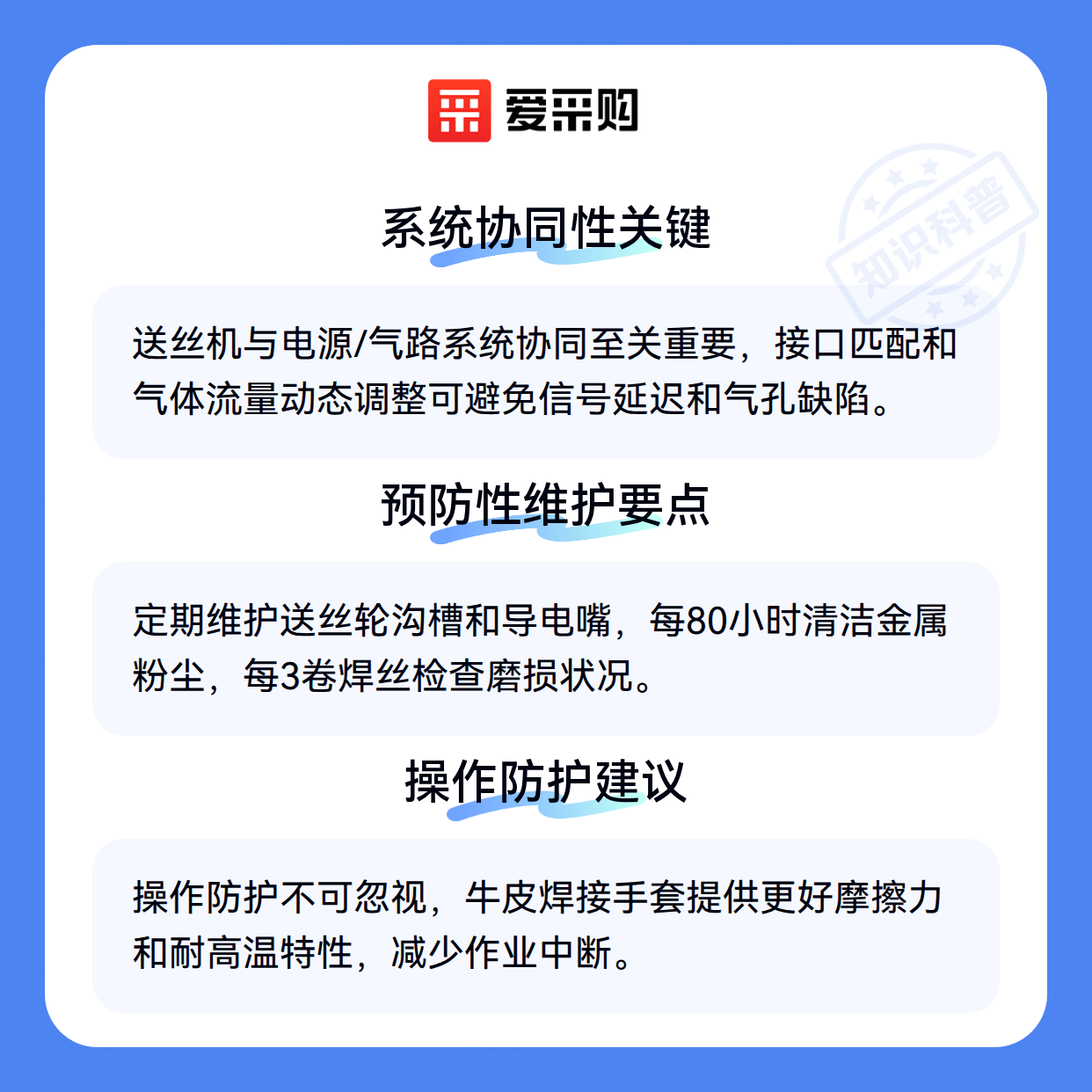 爱采购

系统协同性关键

送丝机与电源/气路系统协同至关重要，接口匹配和气体流量动态调整可避免信号延迟和气孔缺陷。

预防性维护要点

定期维护送丝轮沟槽和导电嘴，每80小时清洁金属粉尘，每3卷焊丝检查磨损状况。

操作防护建议

操作防护不可忽视，牛皮焊接手套提供更好摩擦力和耐高温特性，减少作业中断。

知识科普